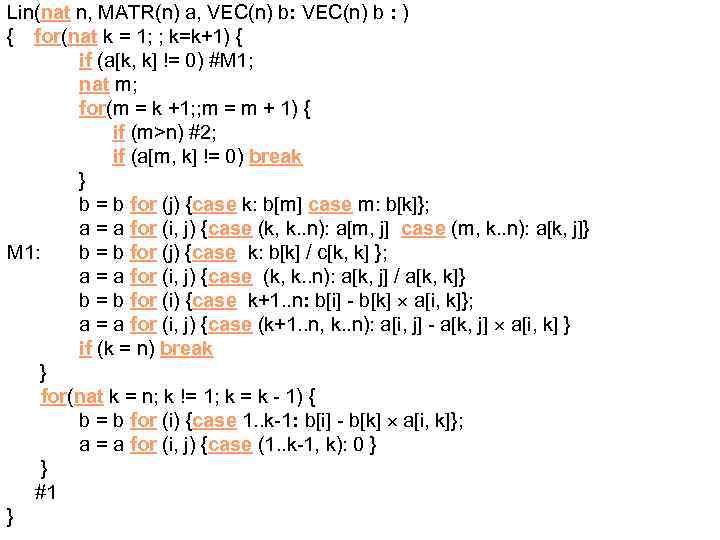 Lin(nat n, MATR(n) a, VEC(n) b: VEC(n) b : )
{ for(nat k = 1; ; k=k+1) {
if (a[k, k] != 0) #M1;
nat m;
for(m = k +1;;m = m + 1) {
if (m>n) #2;
if (a[m, k] != 0) break
}
b = b for (j) {case k: b[m] case m: b[k]};
a = a for (i, j) {case (k, k..n): a[m, j] case (m, k..n): a[k, j]}
M1: b = b for (j) {case k: b[k] / c[k, k] };
a = a for (i, j) {case (k, k..n): a[k, j] / a[k, k]}
b = b for (i) {case k+1..n: b[i] - b[k] × a[i, k]};
a = a for (i, j) {case (k+1..n, k..n): a[i, j] - a[k, j] × a[i, k] }
if (k = n) break
}
for(nat k = n; k != 1; k = k - 1) {
b = b for (i) {case 1..k-1: b[i] - b[k] × a[i, k]};
a = a for (i, j) {case (1..k-1, k): 0 }
}
#1
}